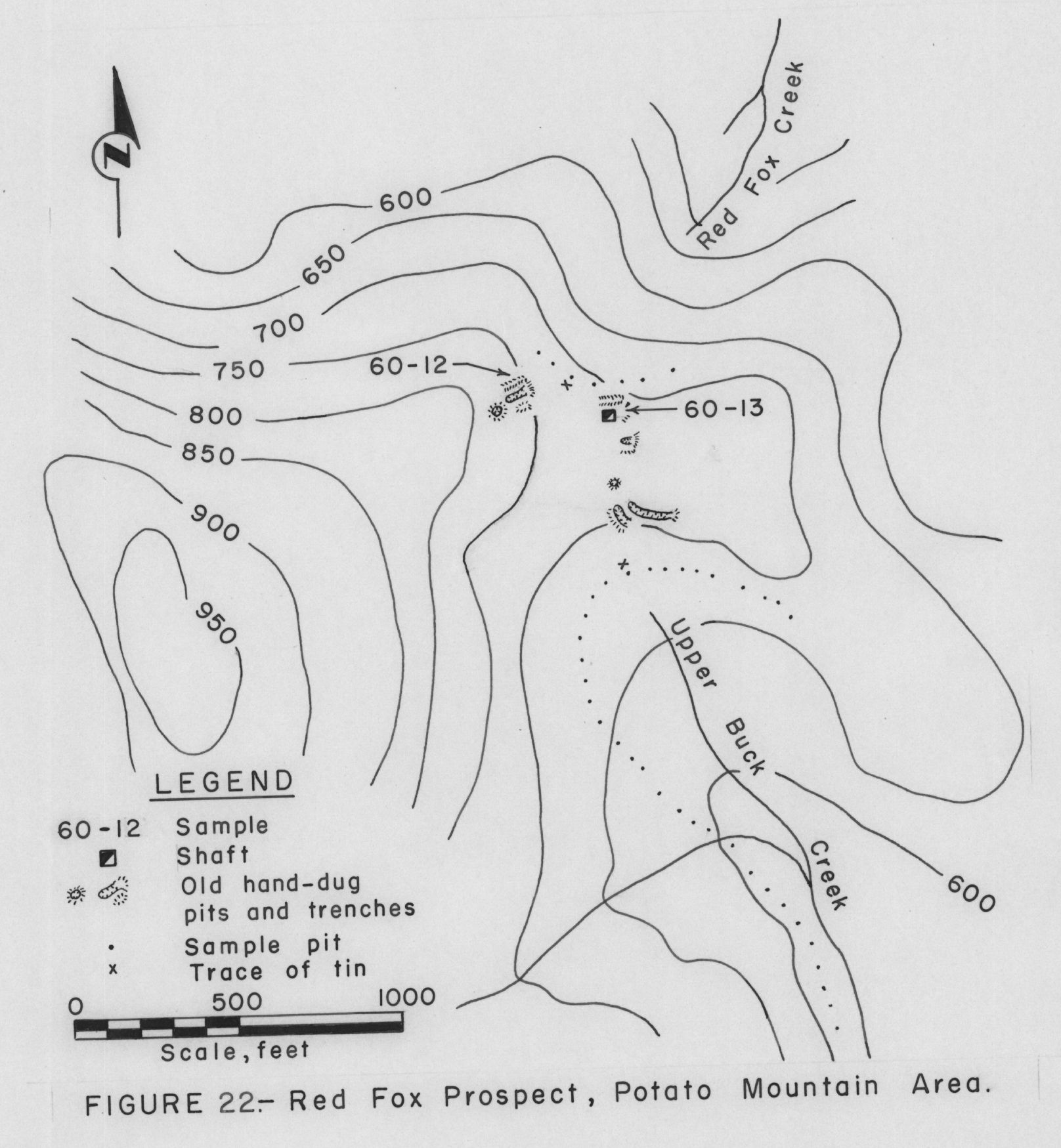 N

Red Fox Creek

600

650

700

750

800

850

900

950

60-12

60-13

Upper Buck Creek

600

LEGEND

60-12 Sample

Shaft

Old hand-dug pits and trenches

Sample pit

x Trace of tin

0 500 1000

Scale, feet

FIGURE 22.- Red Fox Prospect, Potato Mountain Area.